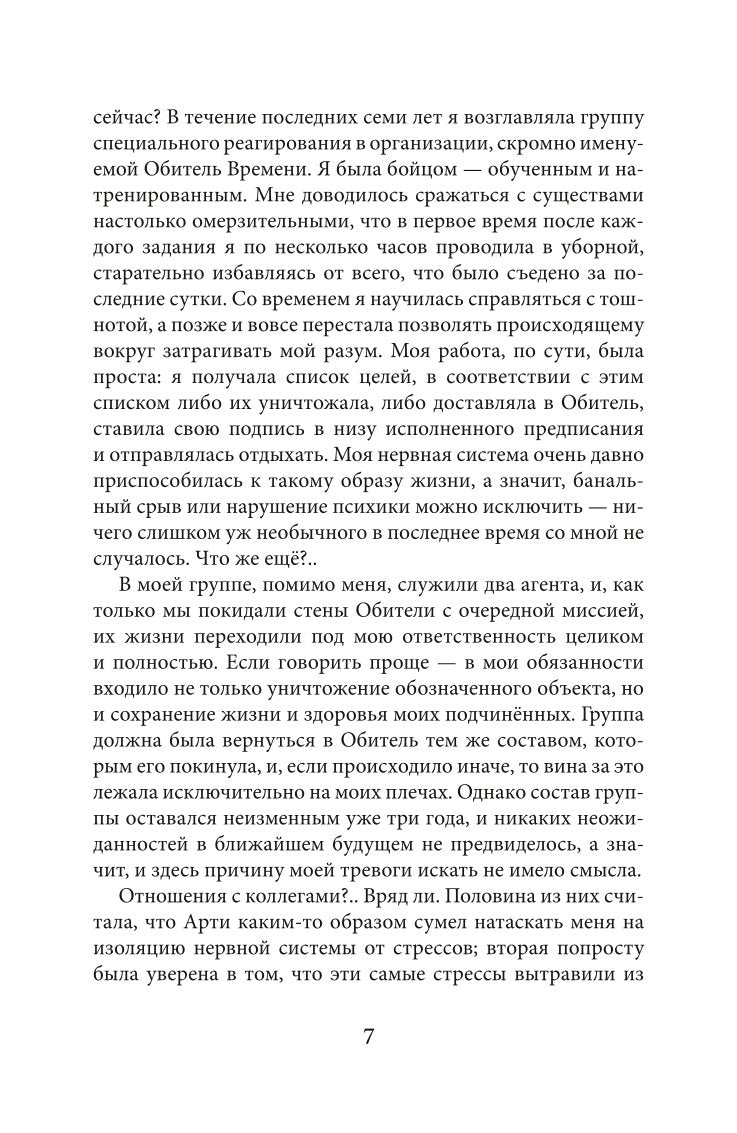 сейчас? В течение последних семи лет я возглавляла группу специального реагирования в организации, скромно именуемой Обитель Времени. Я была бойцом — обученным и натренированным. Мне доводилось сражаться с существами настолько омерзительными, что в первое время после каждого задания я по несколько часов проводила в уборной, старательно избавляясь от всего, что было съедено за последние сутки. Со временем я научилась справляться с тошнотой, а позже и вовсе перестала позволять происходящему вокруг затрагивать мой разум. Моя работа, по сути, была проста: я получала список целей, в соответствии с этим списком либо их уничтожала, либо доставляла в Обитель, ставила свою подпись в низу исполненного предписания и отправлялась отдыхать. Моя нервная система очень давно приспособилась к такому образу жизни, а значит, банальный срыв или нарушение психики можно исключить — ничего слишком уж необычного в последнее время со мной не случалось. Что же ещё?..

В моей группе, помимо меня, служили два агента, и, как только мы покидали стены Обители с очередной миссией, их жизни переходили под мою ответственность целиком и полностью. Если говорить проще — в мои обязанности входило не только уничтожение обозначенного объекта, но и сохранение жизни и здоровья моих подчинённых. Группа должна была вернуться в Обитель тем же составом, которым его покинула, и, если происходило иначе, то вина за это лежала исключительно на моих плечах. Однако состав группы оставался неизменным уже три года, и никаких неожиданностей в ближайшем будущем не предвиделось, а значит, и здесь причину моей тревоги искать не имело смысла.

Отношения с коллегами?.. Вряд ли. Половина из них считала, что Арти каким-то образом сумел натаскать меня на изоляцию нервной системы от стрессов; вторая попросту была уверена в том, что эти самые стрессы вытравили из

7